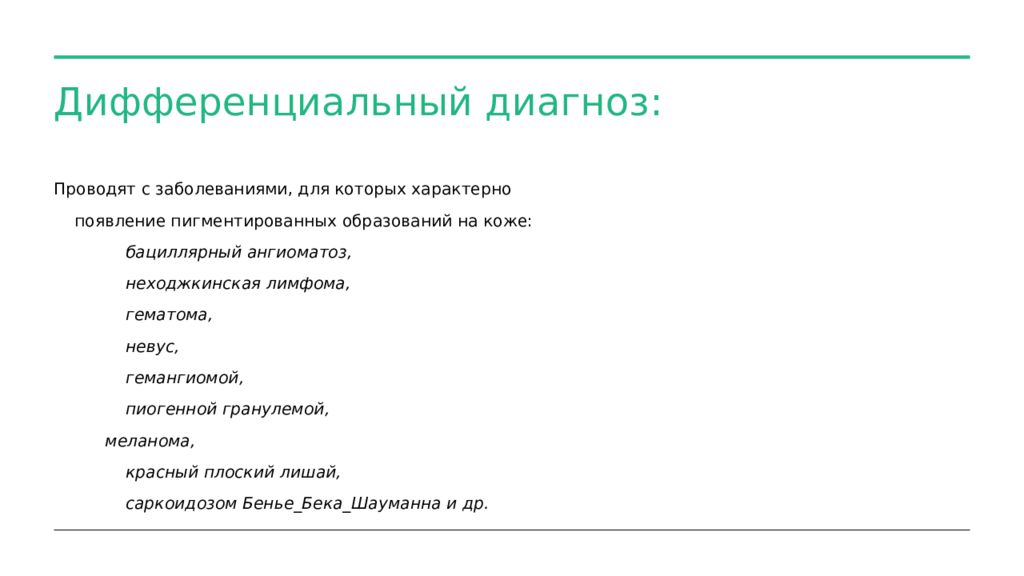 Дифференциальный диагноз:

Проводят с заболеваниями, для которых характерно появление пигментированных образований на коже:

бациллярный ангиоматоз,

неходжкинская лимфома,

гематома,

невус,

гемангиомой,

пиогенной гранулемой,

меланома,

красный плоский лишай,

саркоидозом Бенье_Бека_Шауманна и др.